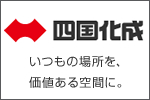 四国化成

いつもの場所を、
価値ある空間に。